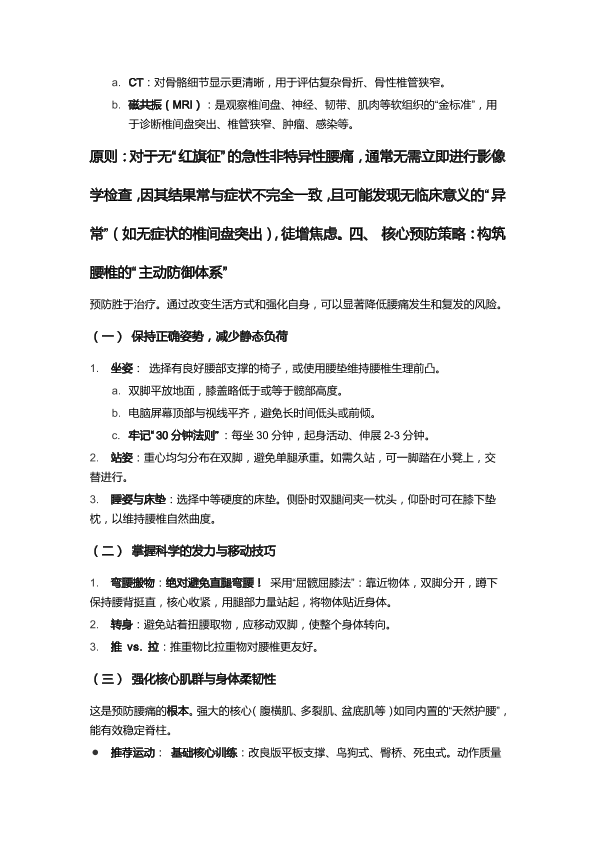 a. CT：对骨骼细节显示更清晰，用于评估复杂骨折、骨性椎管狭窄。

b. 磁共振（MRI）：是观察椎间盘、神经、韧带、肌肉等软组织的“金标准”，用于诊断椎间盘突出、椎管狭窄、肿瘤、感染等。

原则：对于无“红旗征”的急性非特异性腰痛，通常无需立即进行影像学检查，因其结果常与症状不完全一致，且可能发现无临床意义的“异常”（如无症状的椎间盘突出），徒增焦虑。四、 核心预防策略：构筑腰椎的“主动防御体系”

预防胜于治疗。通过改变生活方式和强化自身，可以显著降低腰痛发生和复发的风险。

（一） 保持正确姿势，减少静态负荷

1. 坐姿： 选择有良好腰部支撑的椅子，或使用腰垫维持腰椎生理前凸。

a. 双脚平放地面，膝盖略低于或等于髋部高度。

b. 电脑屏幕顶部与视线平齐，避免长时间低头或前倾。

c. 牢记“30 分钟法则”：每坐 30 分钟，起身活动、伸展 2-3 分钟。

2. 站姿：重心均匀分布在双脚，避免单腿承重。如需久站，可一脚踏在小凳上，交替进行。

3. 睡姿与床垫：选择中等硬度的床垫。侧卧时双腿间夹一枕头，仰卧时可在膝下垫枕，以维持腰椎自然曲度。

（二） 掌握科学的发力与移动技巧

1. 弯腰搬物：绝对避免直腿弯腰！ 采用“屈髋屈膝法”：靠近物体，双脚分开，蹲下保持腰背挺直，核心收紧，用腿部力量站起，将物体贴近身体。

2. 转身：避免站着扭腰取物，应移动双脚，使整个身体转向。

3. 推 vs. 拉：推重物比拉重物对腰椎更友好。

（三） 强化核心肌群与身体柔韧性

这是预防腰痛的根本。强大的核心（腹横肌、多裂肌、盆底肌等）如同内置的“天然护腰”，能有效稳定脊柱。

● 推荐运动： 基础核心训练：改良版平板支撑、鸟狗式、臀桥、死虫式。动作质量